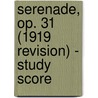 serenade, op. 31 (1919 revision) - study score